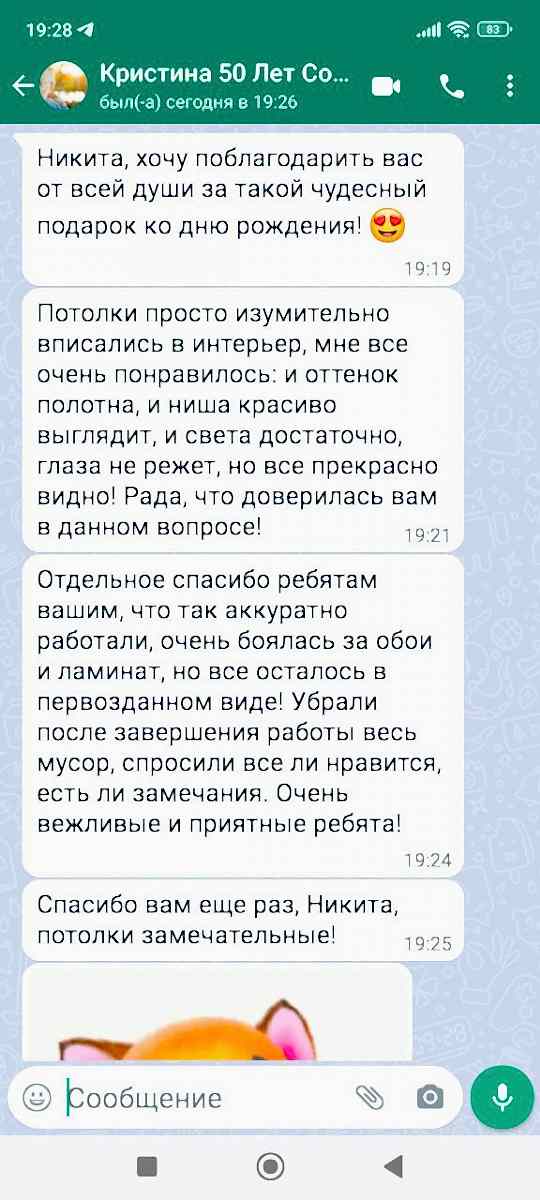 19:28

83

Кристина 50 Лет Со...
был(-а) сегодня в 19:26

Никита, хочу поблагодарить вас от всей души за такой чудесный подарок ко дню рождения! 😍
19:19

Потолки просто изумительно вписались в интерьер, мне все очень понравилось: и оттенок полотна, и ниша красиво выглядит, и света достаточно, глаза не режет, но все прекрасно видно! Рада, что доверилась вам в данном вопросе!
19:21

Отдельное спасибо ребятам вашим, что так аккуратно работали, очень боялась за обои и ламинат, но все осталось в первозданном виде! Убрали после завершения работы весь мусор, спросили все ли нравится, есть ли замечания. Очень вежливые и приятные ребята!
19:24

Спасибо вам еще раз, Никита, потолки замечательные!
19:25

Сообщение